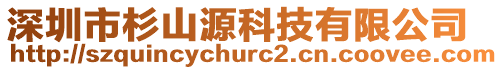 深圳市杉山源科技有限公司
http://szquincychurc2.cn.coovee.com